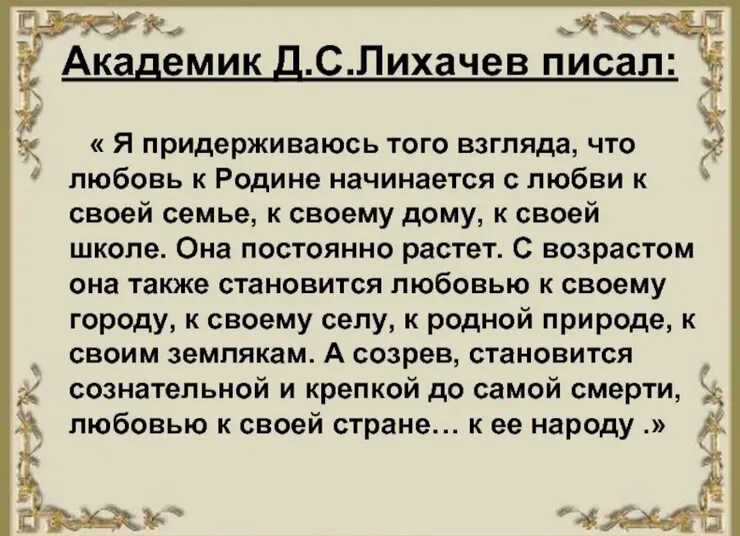 Академик Д.С.Лихачев писал:

« Я придерживаюсь того взгляда, что любовь к Родине начинается с любви к своей семье, к своему дому, к своей школе. Она постоянно растет. С возрастом она также становится любовью к своему городу, к своему селу, к родной природе, к своим землякам. А созрев, становится сознательной и крепкой до самой смерти, любовью к своей стране… к ее народу .»